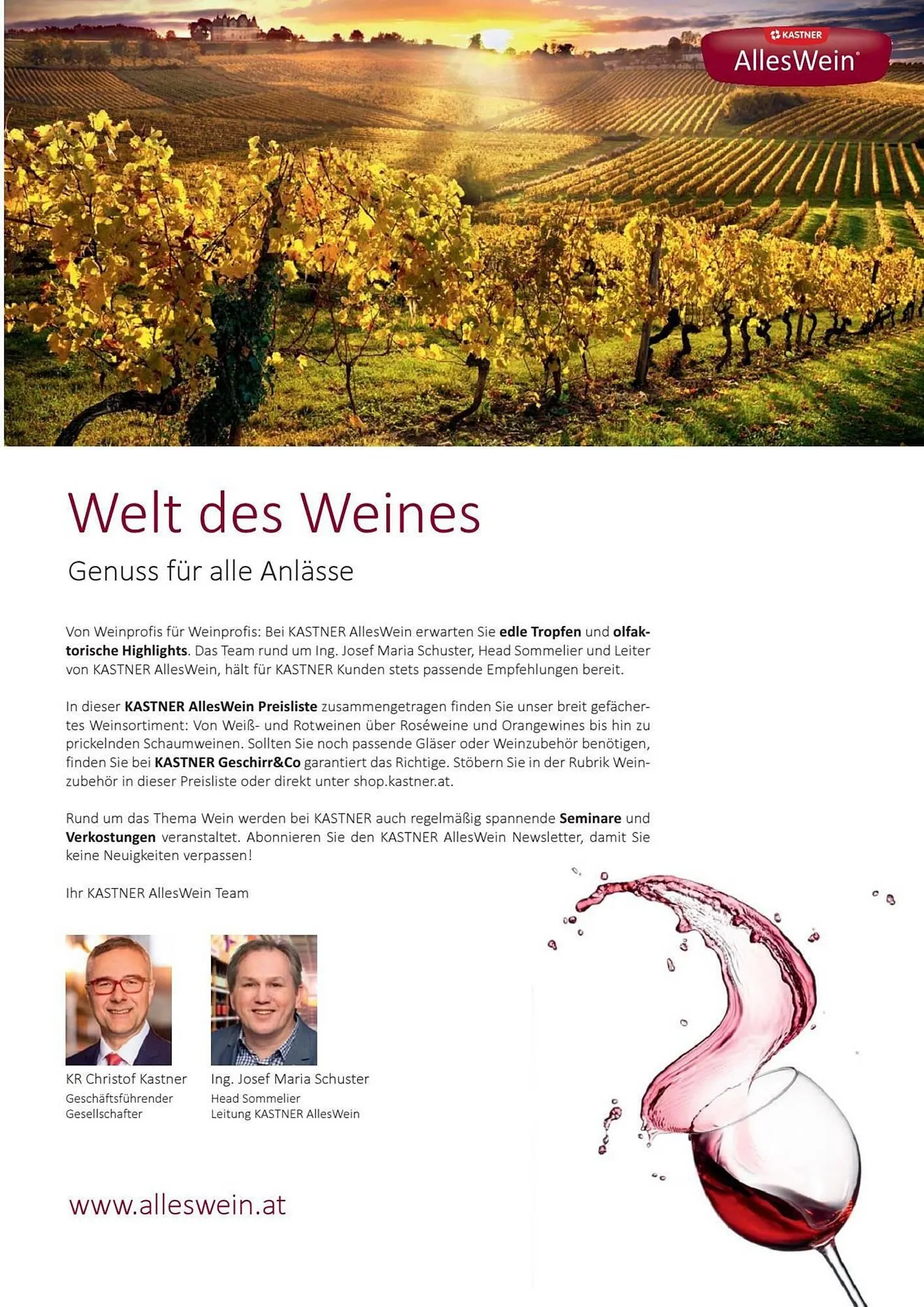 KASTNER
AllesWein®

Welt des Weines

Genuss für alle Anlässe

Von Weinprofis für Weinprofis: Bei KASTNER AllesWein erwarten Sie edle Tropfen und olfaktorische Highlights. Das Team rund um Ing. Josef Maria Schuster, Head Sommelier und Leiter von KASTNER AllesWein, hält für KASTNER Kunden stets passende Empfehlungen bereit.

In dieser KASTNER AllesWein Preisliste zusammengetragen finden Sie unser breit gefächertes Weinsortiment: Von Weiß- und Rotweinen über Roséweine und Orangewines bis hin zu prickelnden Schaumweinen. Sollten Sie noch passende Gläser oder Weinzubehör benötigen, finden Sie bei KASTNER Geschirr&Co garantiert das Richtige. Stöbern Sie in der Rubrik Weinzubehör in dieser Preisliste oder direkt unter shop.kastner.at.

Rund um das Thema Wein werden bei KASTNER auch regelmäßig spannende Seminare und Verkostungen veranstaltet. Abonnieren Sie den KASTNER AllesWein Newsletter, damit Sie keine Neuigkeiten verpassen!

Ihr KASTNER AllesWein Team

KR Christof Kastner
Geschäftsführender
Gesellschafter

Ing. Josef Maria Schuster
Head Sommelier
Leitung KASTNER AllesWein

www.alleswein.at